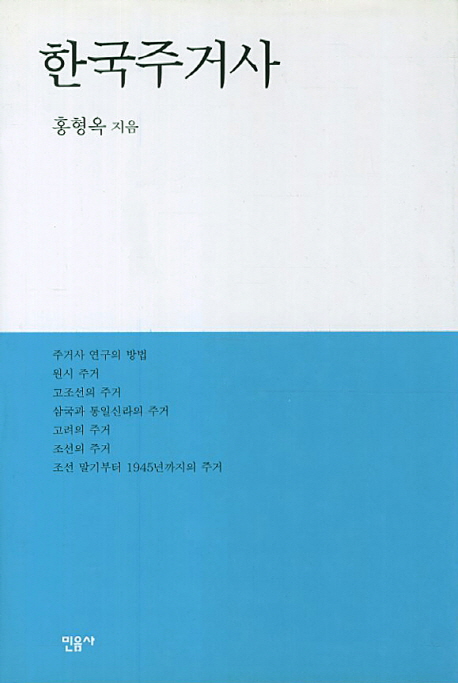 한국주거사

홍형옥 지음

주거사 연구의 방법
원시 주거
고조선의 주거
삼국과 통일신라의 주거
고려의 주거
조선의 주거
조선 말기부터 1945년까지의 주거

민음사